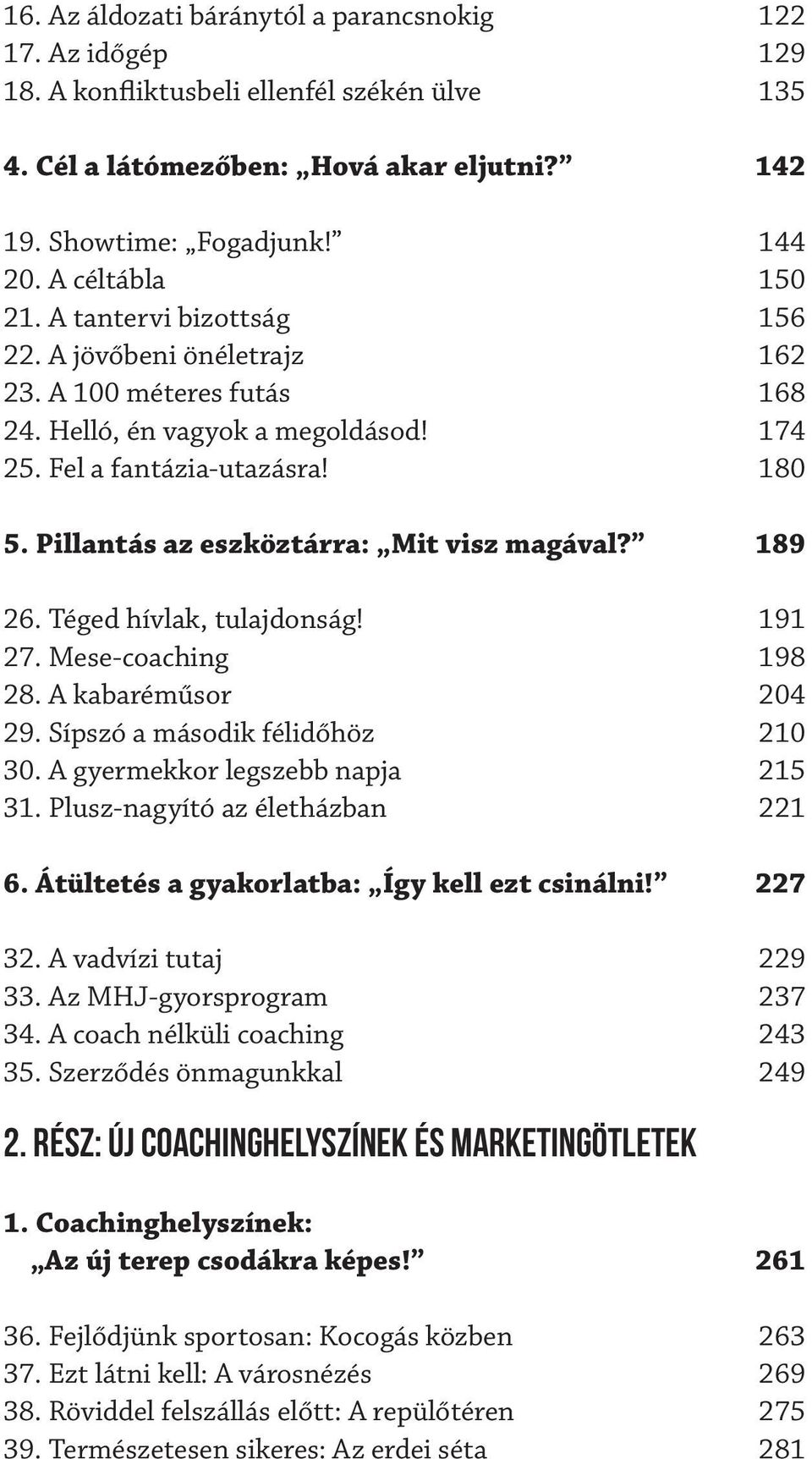 16. Az áldozati báránytól a parancsnokig 122
17. Az időgép 129
18. A konfliktusbeli ellenfél székén ülve 135

4. Cél a látómezőben: „Hová akar eljutni?” 142

19. Showtime: „Fogadjunk!” 144
20. A céltábla 150
21. A tantervi bizottság 156
22. A jövőbeni önéletrajz 162
23. A 100 méteres futás 168
24. Helló, én vagyok a megoldásod! 174
25. Fel a fantázia-utazásra! 180

5. Pillantás az eszköztárra: „Mit visz magával?” 189

26. Téged hívlak, tulajdonság! 191
27. Mese-coaching 198
28. A kabaréműsor 204
29. Sípszó a második félidőhöz 210
30. A gyermekkor legszebb napja 215
31. Plusz-nagyító az életházban 221

6. Átültetés a gyakorlatba: „Így kell ezt csinálni!” 227

32. A vadvízi tutaj 229
33. Az MHJ-gyorsprogram 237
34. A coach nélküli coaching 243
35. Szerződés önmagunkkal 249

2. RÉSZ: ÚJ COACHINGHELYSZÍNEK ÉS MARKETINGÖTLETEK

1. Coachinghelyszínek: „Az új terep csodákra képes!” 261

36. Fejlődjünk sportosan: Kocogás közben 263
37. Ezt látni kell: A városnézés 269
38. Röviddel felszállás előtt: A repülőtéren 275
39. Természetesen sikeres: Az erdei séta 281